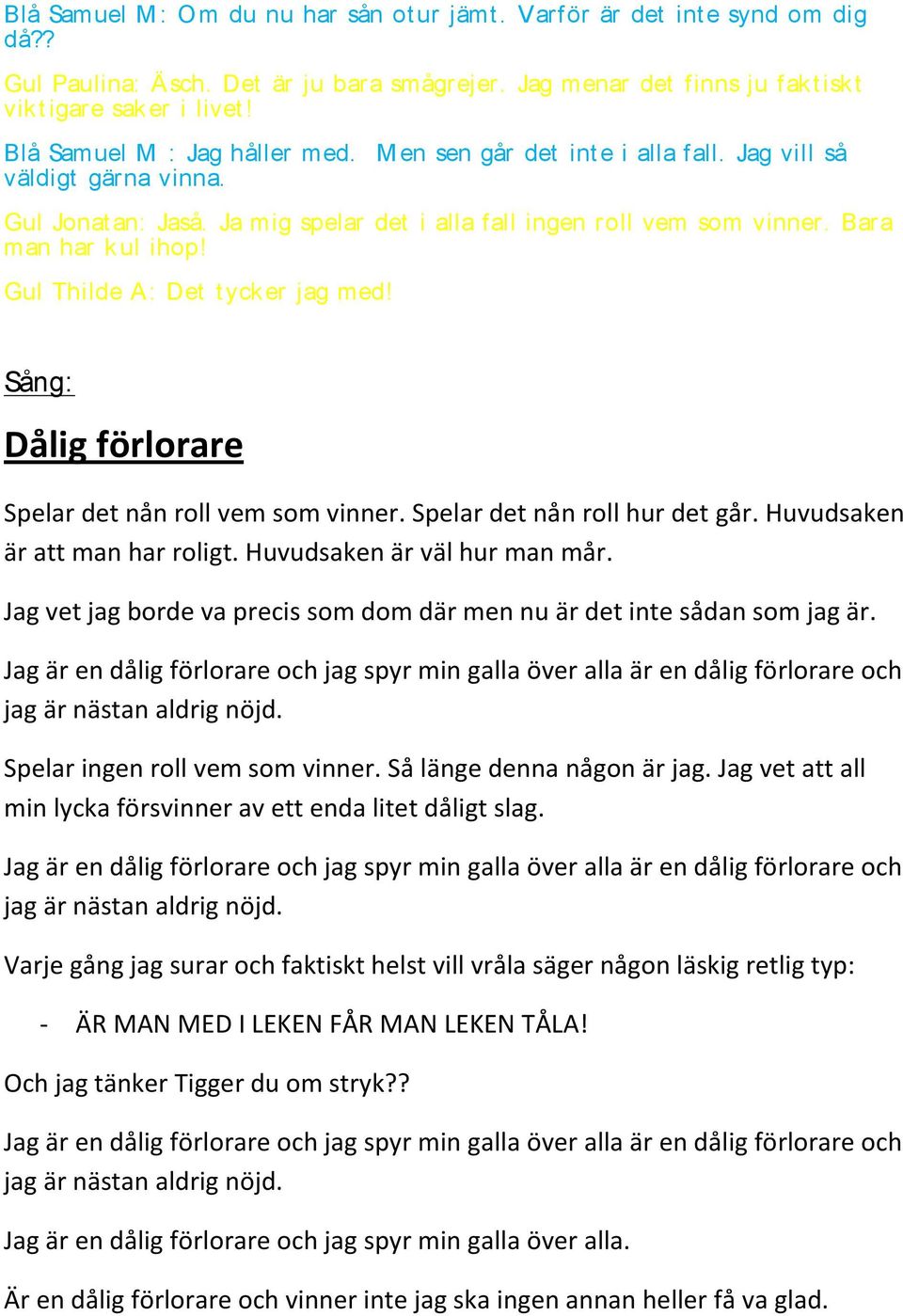 Blå Samuel M: Om du nu har sån otur jämt. Varför är det inte synd om dig då??

Gul Paulina: Äsch. Det är ju bara smågrejer. Jag menar det finns ju faktiskt viktigare saker i livet!

Blå Samuel M : Jag håller med. Men sen går det inte i alla fall. Jag vill så väldigt gärna vinna.

Gul Jonatan: Jaså. Ja mig spelar det i alla fall ingen roll vem som vinner. Bara man har kul ihop!

Gul Thilde A: Det tycker jag med!

Sång:

Dålig förlorare

Spelar det nån roll vem som vinner. Spelar det nån roll hur det går. Huvudsaken är att man har roligt. Huvudsaken är väl hur man mår.

Jag vet jag borde va precis som dom där men nu är det inte sådan som jag är.

Jag är en dålig förlorare och jag spyr min galla över alla är en dålig förlorare och jag är nästan aldrig nöjd.

Spelar ingen roll vem som vinner. Så länge denna någon är jag. Jag vet att all min lycka försvinner av ett enda litet dåligt slag.

Jag är en dålig förlorare och jag spyr min galla över alla är en dålig förlorare och jag är nästan aldrig nöjd.

Varje gång jag surar och faktiskt helst vill vråla säger någon läskig retlig typ:

- ÄR MAN MED I LEKEN FÅR MAN LEKEN TÅLA!

Och jag tänker Tigger du om stryk??

Jag är en dålig förlorare och jag spyr min galla över alla är en dålig förlorare och jag är nästan aldrig nöjd.

Jag är en dålig förlorare och jag spyr min galla över alla.

Är en dålig förlorare och vinner inte jag ska ingen annan heller få va glad.